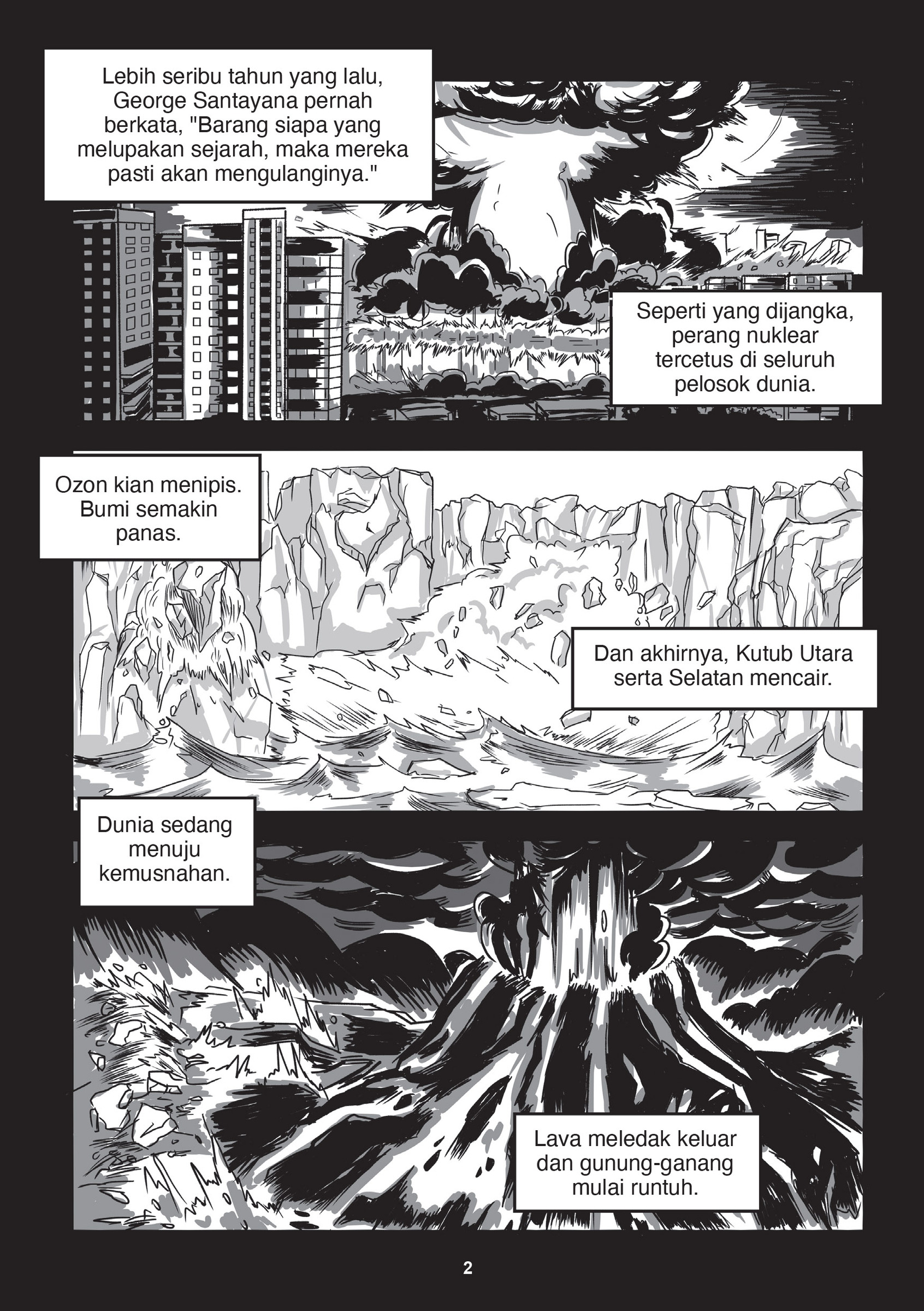 Lebih seribu tahun yang lalu, George Santayana pernah berkata, "Barang siapa yang melupakan sejarah, maka mereka pasti akan mengulanginya."

Seperti yang dijangka, perang nuklear tercetus di seluruh pelosok dunia.

Ozon kian menipis. Bumi semakin panas.

Dan akhirnya, Kutub Utara serta Selatan mencair.

Dunia sedang menuju kemusnahan.

Lava meledak keluar dan gunung-ganang mulai runtuh.

2